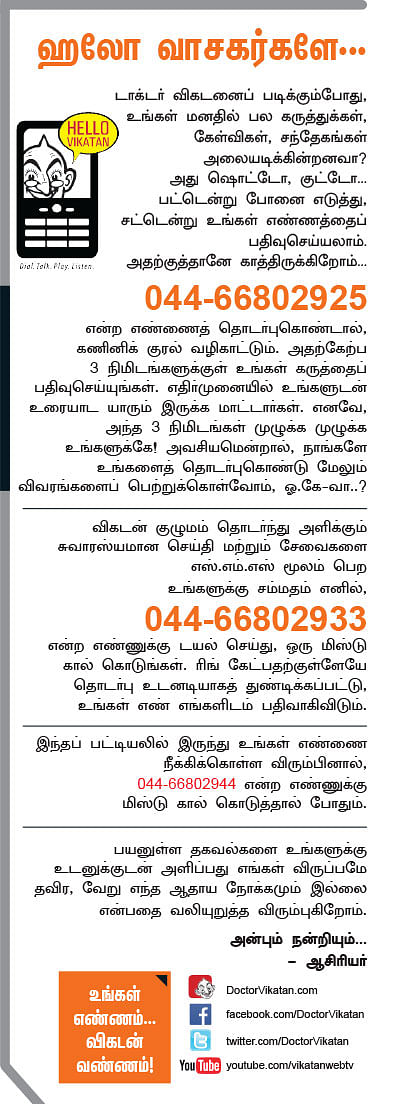 ஹலோ வாசகர்களே...

HELLO VIKATAN

Dial. Talk. Play. Listen.

டாக்டர் விகடனைப் படிக்கும்போது, உங்கள் மனதில் பல கருத்துக்கள், கேள்விகள், சந்தேகங்கள் அலையடிக்கின்றனவா? அது ஷொட்டோ, குட்டோ... பட்டென்று போனை எடுத்து, சட்டென்று உங்கள் எண்ணத்தைப் பதிவுசெய்யலாம். அதற்குத்தானே காத்திருக்கிறோம்...

044-66802925

என்ற எண்ணைத் தொடர்புகொண்டால், கணினிக் குரல் வழிகாட்டும். அதற்கேற்ப 3 நிமிடங்களுக்குள் உங்கள் கருத்தைப் பதிவுசெய்யுங்கள். எதிர்முனையில் உங்களுடன் உரையாட யாரும் இருக்க மாட்டார்கள். எனவே, அந்த 3 நிமிடங்கள் முழுக்க முழுக்க உங்களுக்கே! அவசியமென்றால், நாங்களே உங்களைத் தொடர்புகொண்டு மேலும் விவரங்களைப் பெற்றுக்கொள்வோம், ஓ.கே-வா..?

விகடன் குழுமம் தொடர்ந்து அளிக்கும் சுவாரஸ்யமான செய்தி மற்றும் சேவைகளை எஸ்.எம்.எஸ் மூலம் பெற உங்களுக்கு சம்மதம் எனில்,

044-66802933

என்ற எண்ணுக்கு டயல் செய்து, ஒரு மிஸ்டு கால் கொடுங்கள். ரிங் கேட்பதற்குள்ளேயே தொடர்பு உடனடியாகத் துண்டிக்கப்பட்டு, உங்கள் எண் எங்களிடம் பதிவாகிவிடும்.

இந்தப் பட்டியலில் இருந்து உங்கள் எண்ணை நீக்கிக்கொள்ள விரும்பினால், 044-66802944 என்ற எண்ணுக்கு மிஸ்டு கால் கொடுத்தால் போதும்.

பயனுள்ள தகவல்களை உங்களுக்கு உடனுக்குடன் அளிப்பது எங்கள் விருப்பமே தவிர, வேறு எந்த ஆதாய நோக்கமும் இல்லை என்பதை வலியுறுத்த விரும்புகிறோம்.

அன்பும் நன்றியும்...
– ஆசிரியர்

உங்கள் எண்ணம்... விகடன் வண்ணம்!

DoctorVikatan.com
facebook.com/DoctorVikatan
twitter.com/DoctorVikatan
YouTube youtube.com/vikatanwebtv